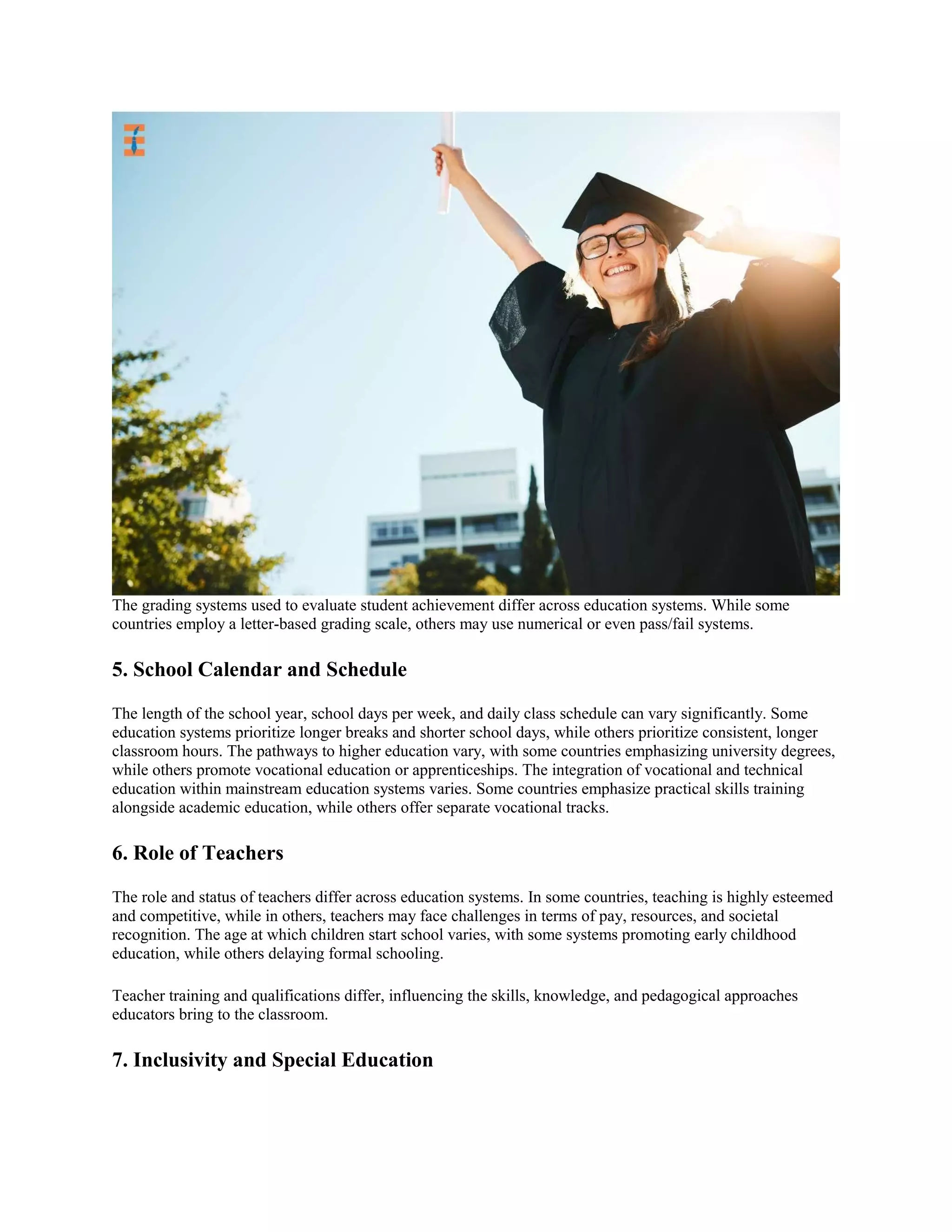 The grading systems used to evaluate student achievement differ across education systems. While some countries employ a letter-based grading scale, others may use numerical or even pass/fail systems.

5. School Calendar and Schedule

The length of the school year, school days per week, and daily class schedule can vary significantly. Some education systems prioritize longer breaks and shorter school days, while others prioritize consistent, longer classroom hours. The pathways to higher education vary, with some countries emphasizing university degrees, while others promote vocational education or apprenticeships. The integration of vocational and technical education within mainstream education systems varies. Some countries emphasize practical skills training alongside academic education, while others offer separate vocational tracks.

6. Role of Teachers

The role and status of teachers differ across education systems. In some countries, teaching is highly esteemed and competitive, while in others, teachers may face challenges in terms of pay, resources, and societal recognition. The age at which children start school varies, with some systems promoting early childhood education, while others delaying formal schooling.

Teacher training and qualifications differ, influencing the skills, knowledge, and pedagogical approaches educators bring to the classroom.

7. Inclusivity and Special Education